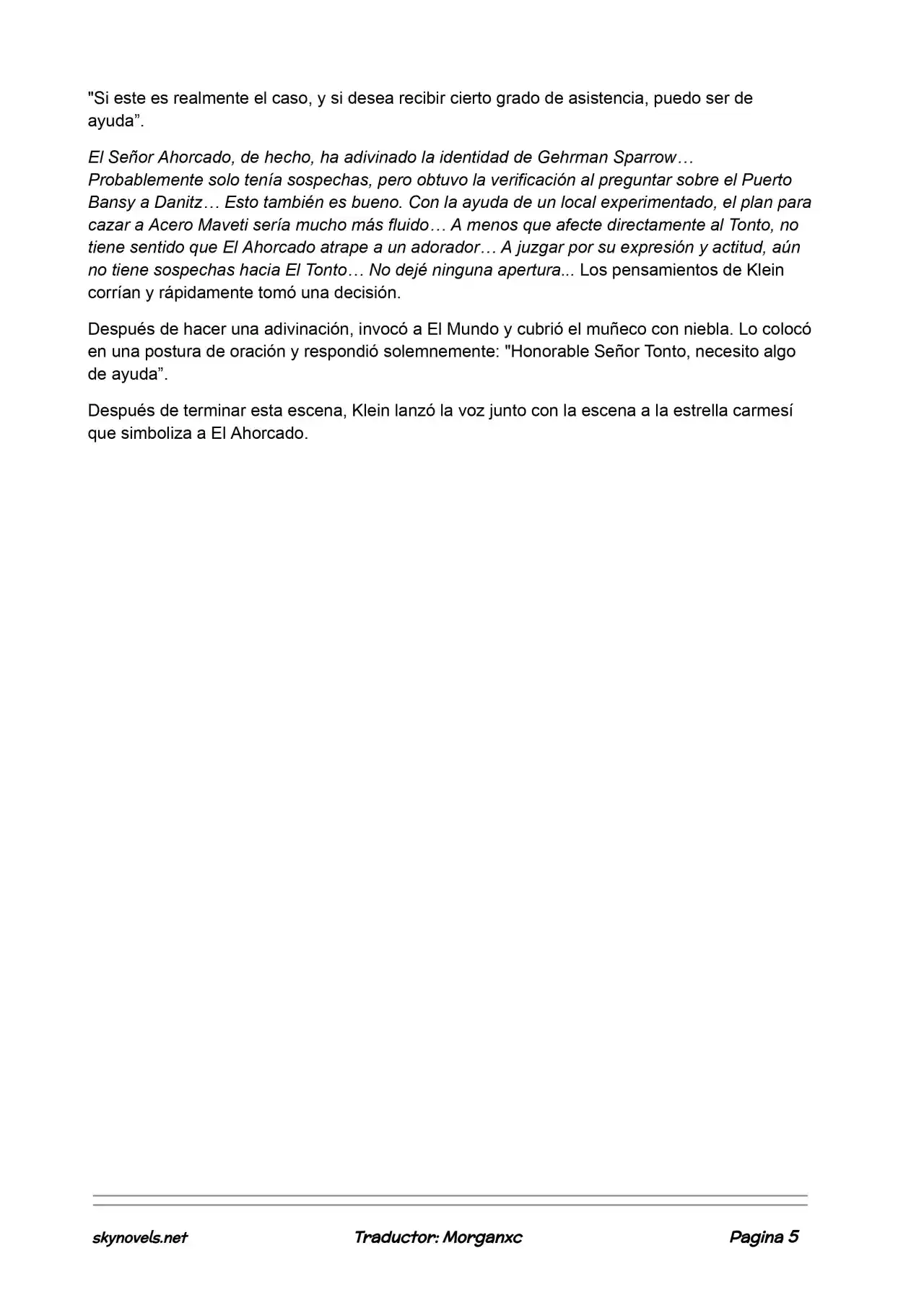 "Si este es realmente el caso, y si desea recibir cierto grado de asistencia, puedo ser de ayuda".

El Señor Ahorcado, de hecho, ha adivinado la identidad de Gehrman Sparrow… Probablemente solo tenía sospechas, pero obtuvo la verificación al preguntar sobre el Puerto Bansy a Danitz… Esto también es bueno. Con la ayuda de un local experimentado, el plan para cazar a Acero Maveti sería mucho más fluido… A menos que afecte directamente al Tonto, no tiene sentido que El Ahorcado atrape a un adorador… A juzgar por su expresión y actitud, aún no tiene sospechas hacia El Tonto… No dejé ninguna apertura... Los pensamientos de Klein corrían y rápidamente tomó una decisión.

Después de hacer una adivinación, invocó a El Mundo y cubrió el muñeco con niebla. Lo colocó en una postura de oración y respondió solemnemente: "Honorable Señor Tonto, necesito algo de ayuda".

Después de terminar esta escena, Klein lanzó la voz junto con la escena a la estrella carmesí que simboliza a El Ahorcado.

skynovels.net Traductor: Morganxc Pagina 5